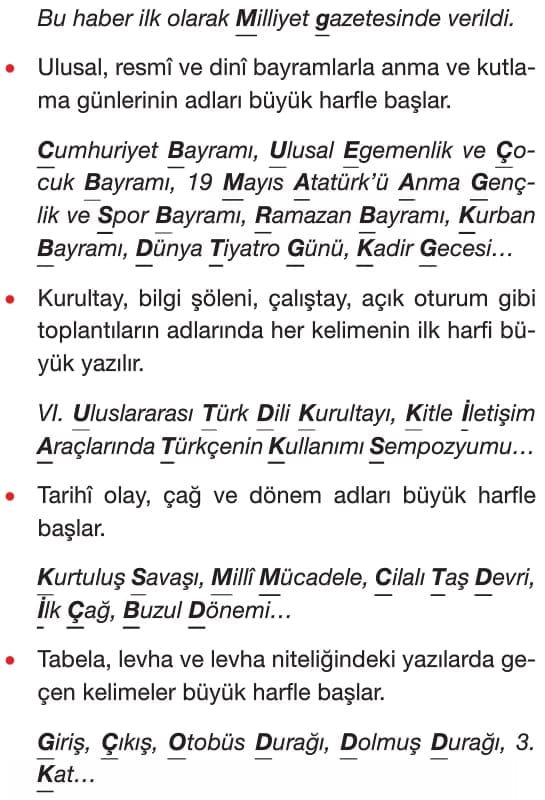 Bu haber ilk olarak Milliyet gazetesinde verildi.

• Ulusal, resmî ve dinî bayramlarla anma ve kutlama günlerinin adları büyük harfle başlar.

Cumhuriyet Bayramı, Ulusal Egemenlik ve Çocuk Bayramı, 19 Mayıs Atatürk'ü Anma Gençlik ve Spor Bayramı, Ramazan Bayramı, Kurban Bayramı, Dünya Tiyatro Günü, Kadir Gecesi…

• Kurultay, bilgi şöleni, çalıştay, açık oturum gibi toplantıların adlarında her kelimenin ilk harfi büyük yazılır.

VI. Uluslararası Türk Dili Kurultayı, Kitle İletişim Araçlarında Türkçenin Kullanımı Sempozyumu…

• Tarihî olay, çağ ve dönem adları büyük harfle başlar.

Kurtuluş Savaşı, Millî Mücadele, Cilalı Taş Devri, İlk Çağ, Buzul Dönemi…

• Tabela, levha ve levha niteliğindeki yazılarda geçen kelimeler büyük harfle başlar.

Giriş, Çıkış, Otobüs Durağı, Dolmuş Durağı, 3. Kat…